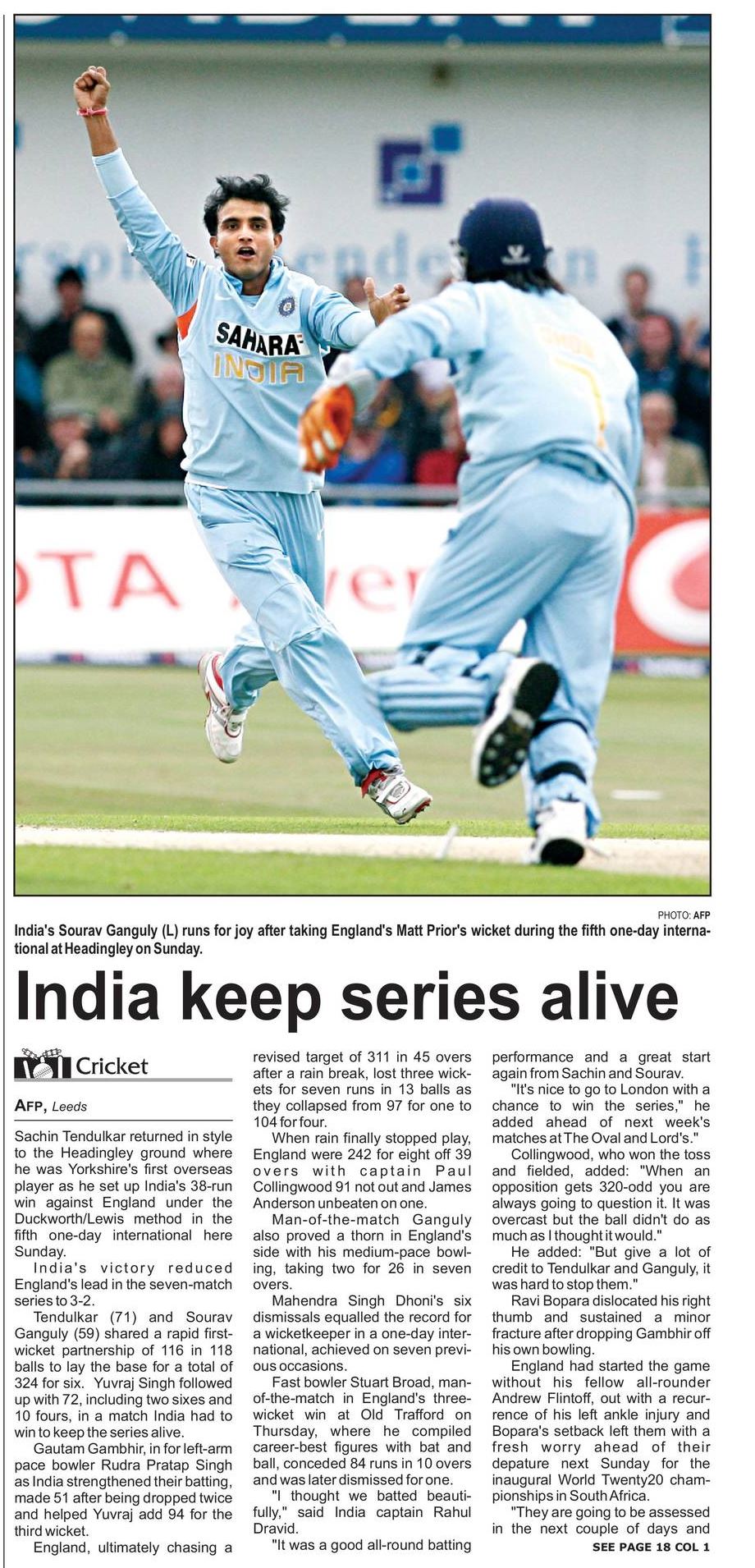 PHOTO: AFP

India's Sourav Ganguly (L) runs for joy after taking England's Matt Prior's wicket during the fifth one-day international at Headingley on Sunday.

India keep series alive

Cricket

AFP, Leeds

Sachin Tendulkar returned in style to the Headingley ground where he was Yorkshire's first overseas player as he set up India's 38-run win against England under the Duckworth/Lewis method in the fifth one-day international here Sunday.

India's victory reduced England's lead in the seven-match series to 3-2.

Tendulkar (71) and Sourav Ganguly (59) shared a rapid first-wicket partnership of 116 in 118 balls to lay the base for a total of 324 for six. Yuvraj Singh followed up with 72, including two sixes and 10 fours, in a match India had to win to keep the series alive.

Gautam Gambhir, in for left-arm pace bowler Rudra Pratap Singh as India strengthened their batting, made 51 after being dropped twice and helped Yuvraj add 94 for the third wicket.

England, ultimately chasing a revised target of 311 in 45 overs after a rain break, lost three wickets for seven runs in 13 balls as they collapsed from 97 for one to 104 for four.

When rain finally stopped play, England were 242 for eight off 39 overs with captain Paul Collingwood 91 not out and James Anderson unbeaten on one.

Man-of-the-match Ganguly also proved a thorn in England's side with his medium-pace bowling, taking two for 26 in seven overs.

Mahendra Singh Dhoni's six dismissals equalled the record for a wicketkeeper in a one-day international, achieved on seven previous occasions.

Fast bowler Stuart Broad, man-of-the-match in England's three-wicket win at Old Trafford on Thursday, where he compiled career-best figures with bat and ball, conceded 84 runs in 10 overs and was later dismissed for one.

"I thought we batted beautifully," said India captain Rahul Dravid.

"It was a good all-round batting performance and a great start again from Sachin and Sourav.

"It's nice to go to London with a chance to win the series," he added ahead of next week's matches at The Oval and Lord's."

Collingwood, who won the toss and fielded, added: "When an opposition gets 320-odd you are always going to question it. It was overcast but the ball didn't do as much as I thought it would."

He added: "But give a lot of credit to Tendulkar and Ganguly, it was hard to stop them."

Ravi Bopara dislocated his right thumb and sustained a minor fracture after dropping Gambhir off his own bowling.

England had started the game without his fellow all-rounder Andrew Flintoff, out with a recurrence of his left ankle injury and Bopara's setback left them with a fresh worry ahead of their depature next Sunday for the inaugural World Twenty20 championships in South Africa.

"They are going to be assessed in the next couple of days and

SEE PAGE 18 COL 1